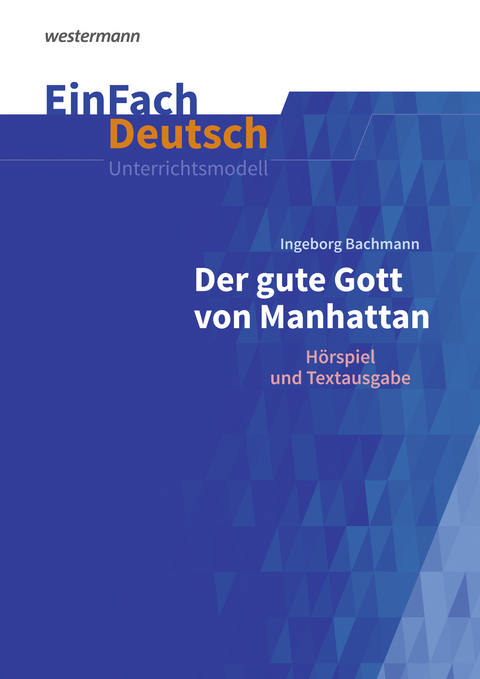 westermann

EinFach Deutsch
Unterrichtsmodell

Ingeborg Bachmann
Der gute Gott von Manhattan
Hörspiel und Textausgabe